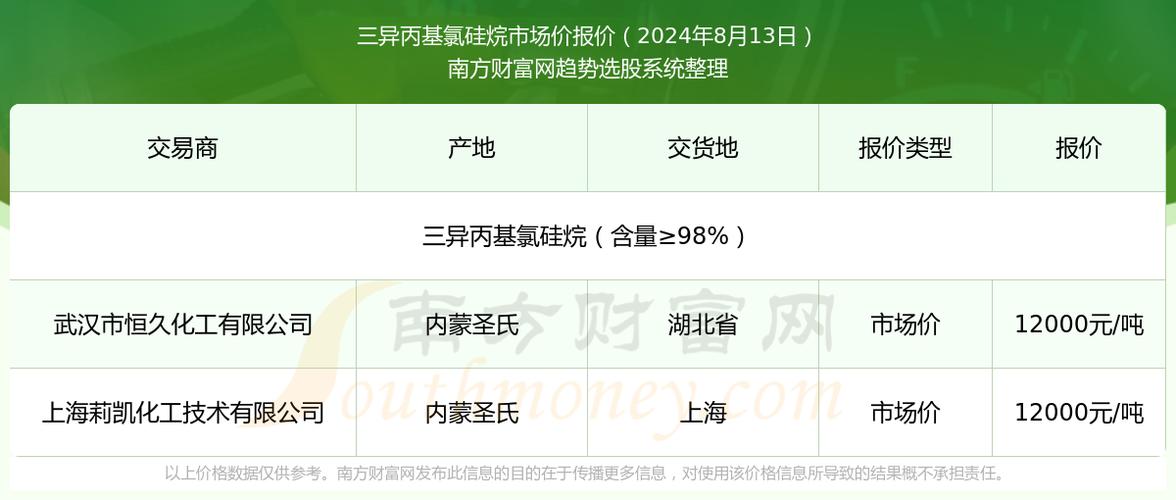 三异丙基氯硅烷市场价报价（2024年8月13日）
南方财富网趋势选股系统整理

| 交易商 | 产地 | 交货地 | 报价类型 | 报价 |
|---|---|---|---|---|
| 三异丙基氯硅烷（含量≥98%） | | | | |
| 武汉市恒久化工有限公司 | 内蒙圣氏 | 湖北省 | 市场价 | 12000元/吨 |
| 上海莉凯化工技术有限公司 | 内蒙圣氏 | 上海 | 市场价 | 12000元/吨 |

南方财富网
Southmoney.com

以上价格数据仅供参考。南方财富网发布此信息的目的在于传播更多信息，对使用该价格信息所导致的结果概不承担责任。